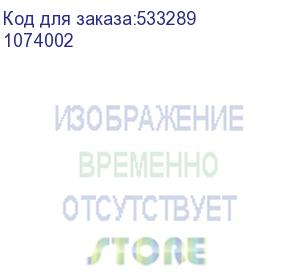 Код для заказа:533289
1074002

ИЗОБРАЖЕНИЕ
ВРЕМЕННО
ОТСУТСТВУЕТ
STORE